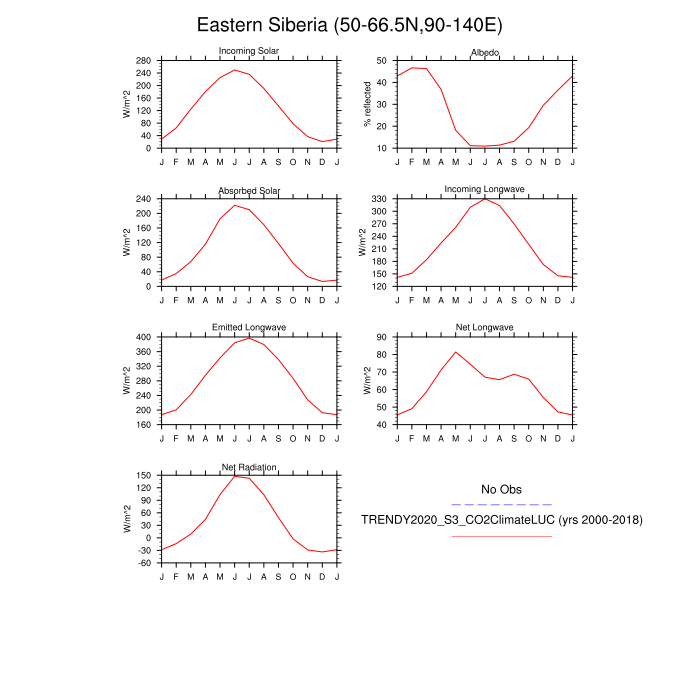 Eastern Siberia (50-66.5N,90-140E)

Incoming Solar

W/m^2

280
240
200
160
120
80
40
0

J F M A M J J A S O N D J

Albedo

% reflected

50
40
30
20
10

J F M A M J J A S O N D J

Absorbed Solar

W/m^2

240
200
160
120
80
40
0

J F M A M J J A S O N D J

Incoming Longwave

W/m^2

330
300
270
240
210
180
150
120

J F M A M J J A S O N D J

Emitted Longwave

W/m^2

400
360
320
280
240
200
160

J F M A M J J A S O N D J

Net Longwave

W/m^2

90
80
70
60
50
40

J F M A M J J A S O N D J

Net Radiation

W/m^2

150
120
90
60
30
0
-30
-60

J F M A M J J A S O N D J

No Obs

TRENDY2020_S3_CO2ClimateLUC (yrs 2000-2018)